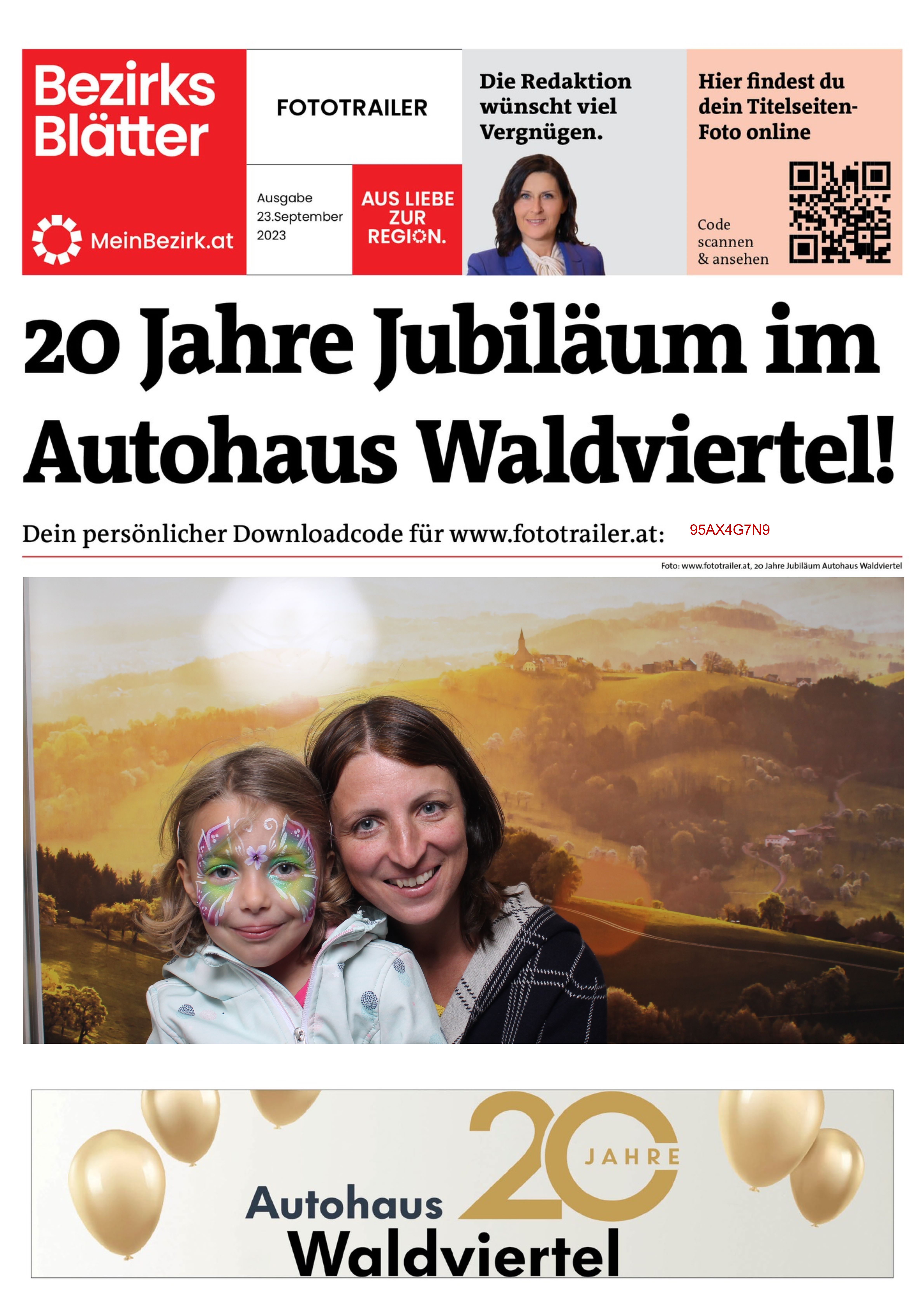 Bezirks Blätter

MeinBezirk.at

FOTOTRAILER

Ausgabe 23.September 2023

AUS LIEBE ZUR REGION.

Die Redaktion wünscht viel Vergnügen.

Hier findest du dein Titelseiten-Foto online

Code scannen & ansehen

20 Jahre Jubiläum im Autohaus Waldviertel!

Dein persönlicher Downloadcode für www.fototrailer.at: 95AX4G7N9

Foto: www.fototrailer.at, 20 Jahre Jubiläum Autohaus Waldviertel

20 JAHRE

Autohaus Waldviertel